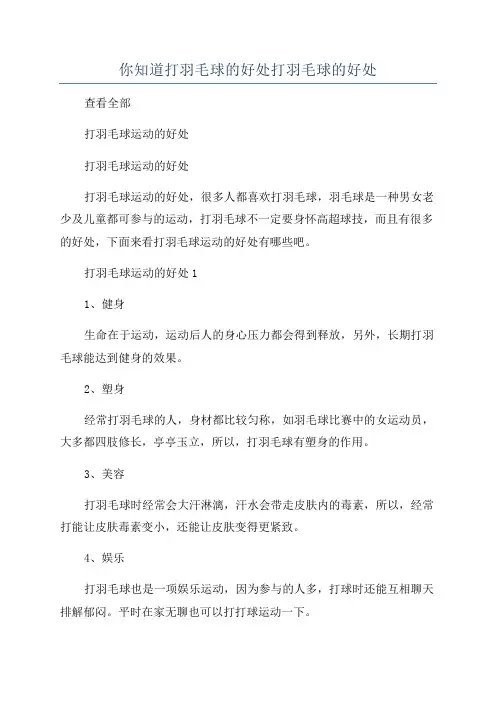 你知道打羽毛球的好处打羽毛球的好处

查看全部

打羽毛球运动的好处

打羽毛球运动的好处

打羽毛球运动的好处，很多人都喜欢打羽毛球，羽毛球是一种男女老少及儿童都可参与的运动，打羽毛球不一定要身怀高超球技，而且有很多的好处，下面来看打羽毛球运动的好处有哪些吧。

打羽毛球运动的好处1

1、健身

生命在于运动，运动后人的身心压力都会得到释放，另外，长期打羽毛球能达到健身的效果。

2、塑身

经常打羽毛球的人，身材都比较匀称，如羽毛球比赛中的女运动员，大多都四肢修长，亭亭玉立，所以，打羽毛球有塑身的作用。

3、美容

打羽毛球时经常会大汗淋漓，汗水会带走皮肤内的毒素，所以，经常打能让皮肤毒素变小，还能让皮肤变得更紧致。

4、娱乐

打羽毛球也是一项娱乐运动，因为参与的人多，打球时还能互相聊天排解郁闷。平时在家无聊也可以打打球运动一下。